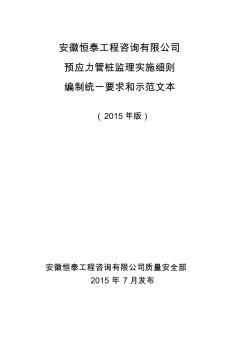 安徽恒泰工程咨询有限公司

预应力管桩监理实施细则

编制统一要求和示范文本

（2015 年版）

安徽恒泰工程咨询有限公司质量安全部

2015 年 7 月发布